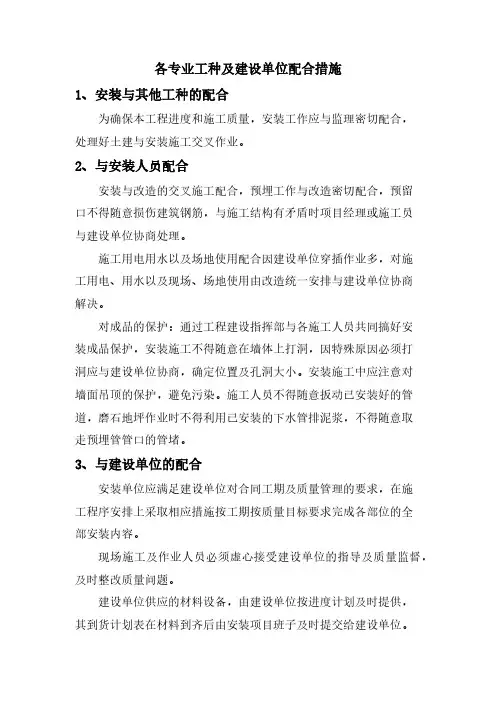 各专业工种及建设单位配合措施

1、安装与其他工种的配合

为确保本工程进度和施工质量，安装工作应与监理密切配合，处理好土建与安装施工交叉作业。

2、与安装人员配合

安装与改造的交叉施工配合，预埋工作与改造密切配合，预留口不得随意损伤建筑钢筋，与施工结构有矛盾时项目经理或施工员与建设单位协商处理。

施工用电用水以及场地使用配合因建设单位穿插作业多，对施工用电、用水以及现场、场地使用由改造统一安排与建设单位协商解决。

对成品的保护：通过工程建设指挥部与各施工人员共同搞好安装成品保护，安装施工不得随意在墙体上打洞，因特殊原因必须打洞应与建设单位协商，确定位置及孔洞大小。安装施工中应注意对墙面吊顶的保护，避免污染。施工人员不得随意扳动已安装好的管道，磨石地坪作业时不得利用已安装的下水管排泥浆，不得随意取走预埋管管口的管堵。

3、与建设单位的配合

安装单位应满足建设单位对合同工期及质量管理的要求，在施工程序安排上采取相应措施按工期按质量目标要求完成各部位的全部安装内容。

现场施工及作业人员必须虚心接受建设单位的指导及质量监督，及时整改质量问题。

建设单位供应的材料设备，由建设单位按进度计划及时提供，其到货计划表在材料到齐后由安装项目班子及时提交给建设单位。